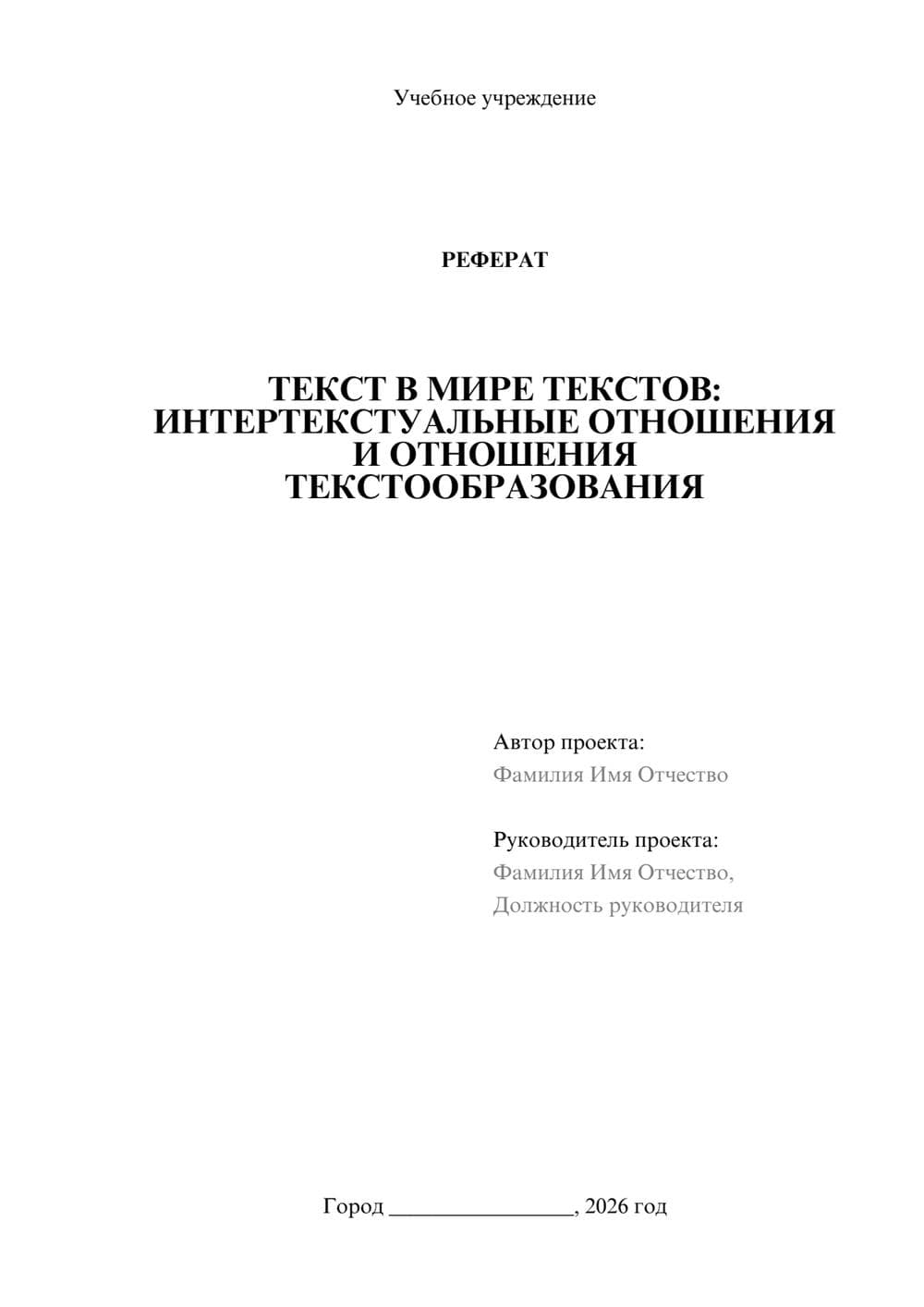 Учебное учреждение

РЕФЕРАТ

ТЕКСТ В МИРЕ ТЕКСТОВ: ИНТЕРТЕКСТУАЛЬНЫЕ ОТНОШЕНИЯ И ОТНОШЕНИЯ ТЕКСТООБРАЗОВАНИЯ

Автор проекта:
Фамилия Имя Отчество

Руководитель проекта:
Фамилия Имя Отчество,
Должность руководителя

Город ________________, 2026 год